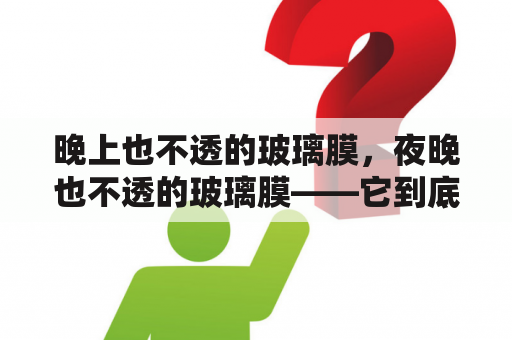 晚上也不透的玻璃膜，夜晚也不透的玻璃膜——它到底